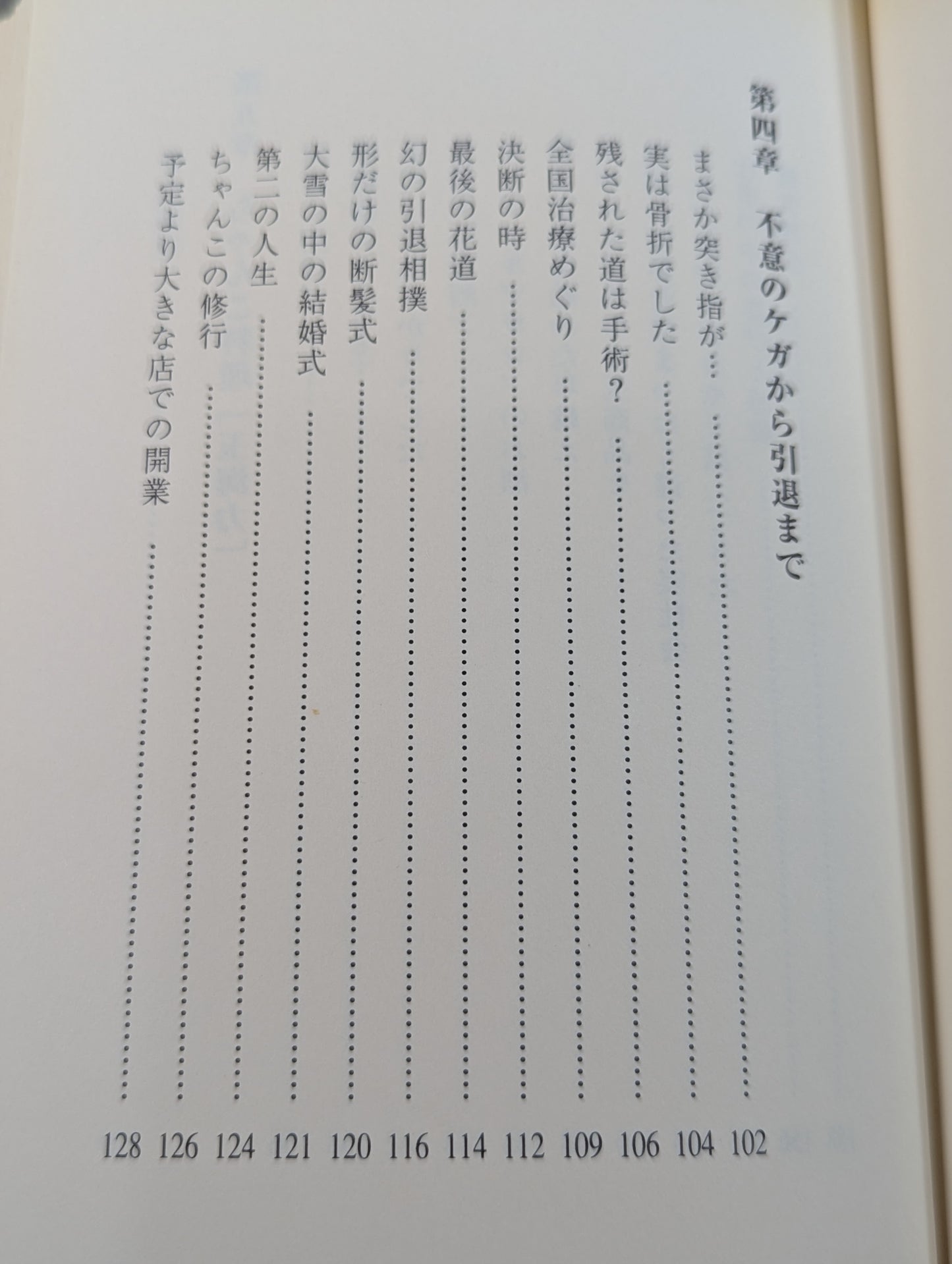 第四章 不意のケガから引退まで

まさか突き指が… 102
実は骨折でした 104
残された道は手術? 106
全国治療めぐり 109
決断の時 112
最後の花道 114
幻の引退相撲 116
形だけの断髪式 120
大雪の中の結婚式 121
第二の人生 124
ちゃんこの修行 126
予定より大きな店での開業 128